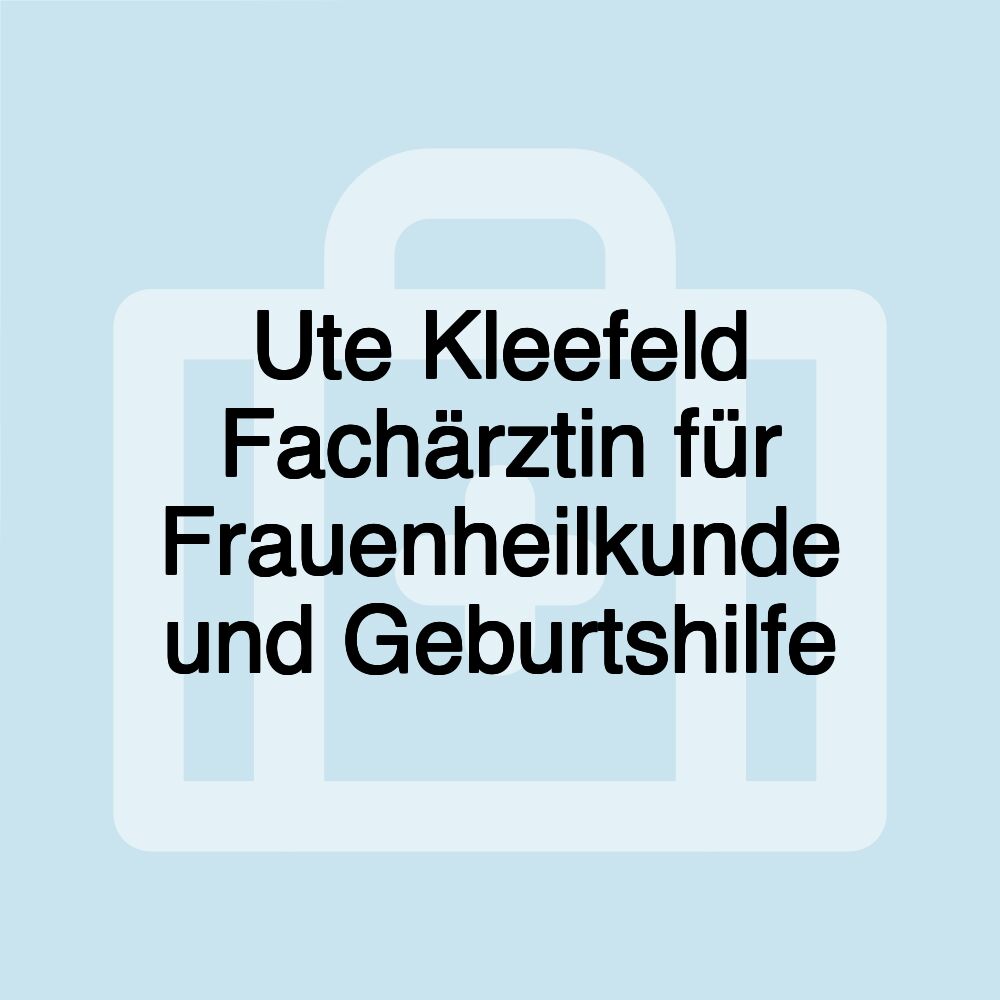 Ute Kleefeld Fachärztin für Frauenheilkunde und Geburtshilfe